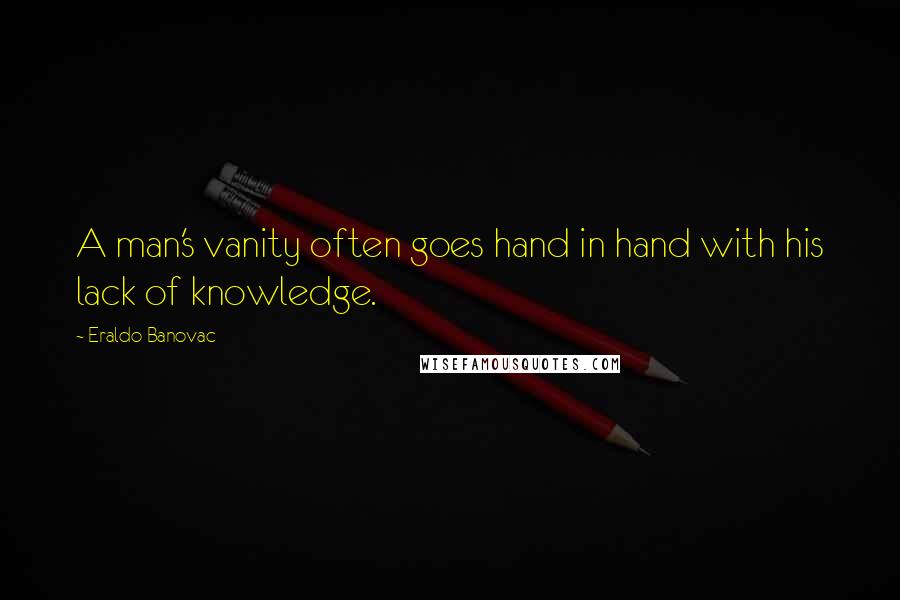 A man's vanity often goes hand in hand with his lack of knowledge.

~ Eraldo Banovac

WISEFAMOUSQUOTES.COM